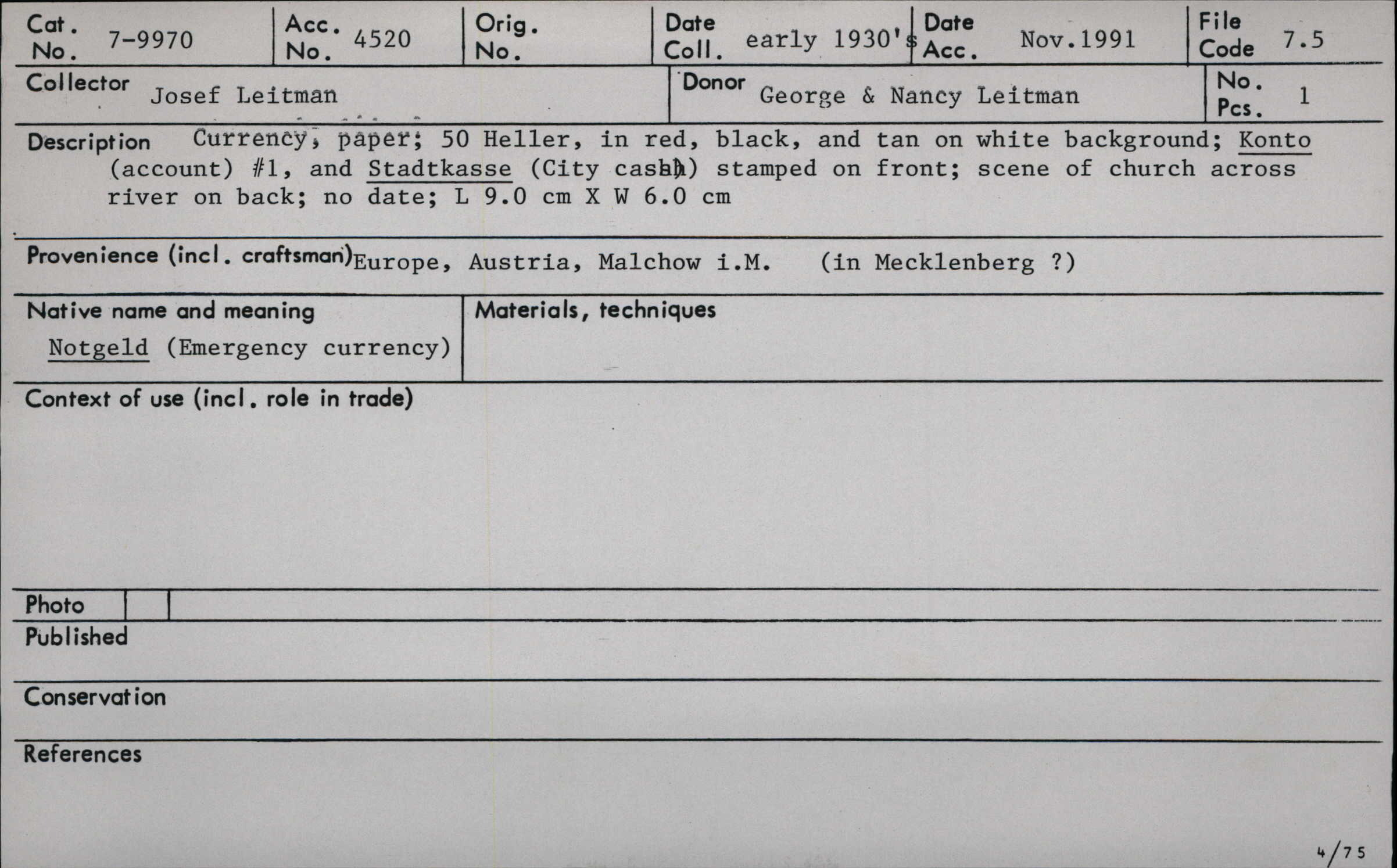 Cat. No. 7-9970
Acc. No. 4520
Orig. No.
Date Coll. early 1930's
Date Acc. Nov.1991
File Code 7.5

Collector Josef Leitman
Donor George & Nancy Leitman
No. Pcs. 1

Description Currency, paper; 50 Heller, in red, black, and tan on white background; Konto (account) #1, and Stadtkasse (City cash) stamped on front; scene of church across river on back; no date; L 9.0 cm X W 6.0 cm

Provenience (incl. craftsman) Europe, Austria, Malchow i.M. (in Mecklenberg ?)

Native name and meaning
Notgeld (Emergency currency)

Materials, techniques

Context of use (incl. role in trade)

Photo

Published

Conservation

References

4/75